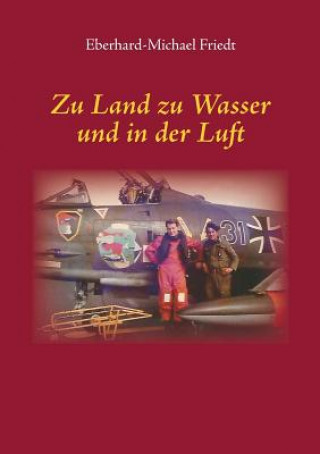 Eberhard-Michael Friedt

Zu Land zu Wasser und in der Luft

31